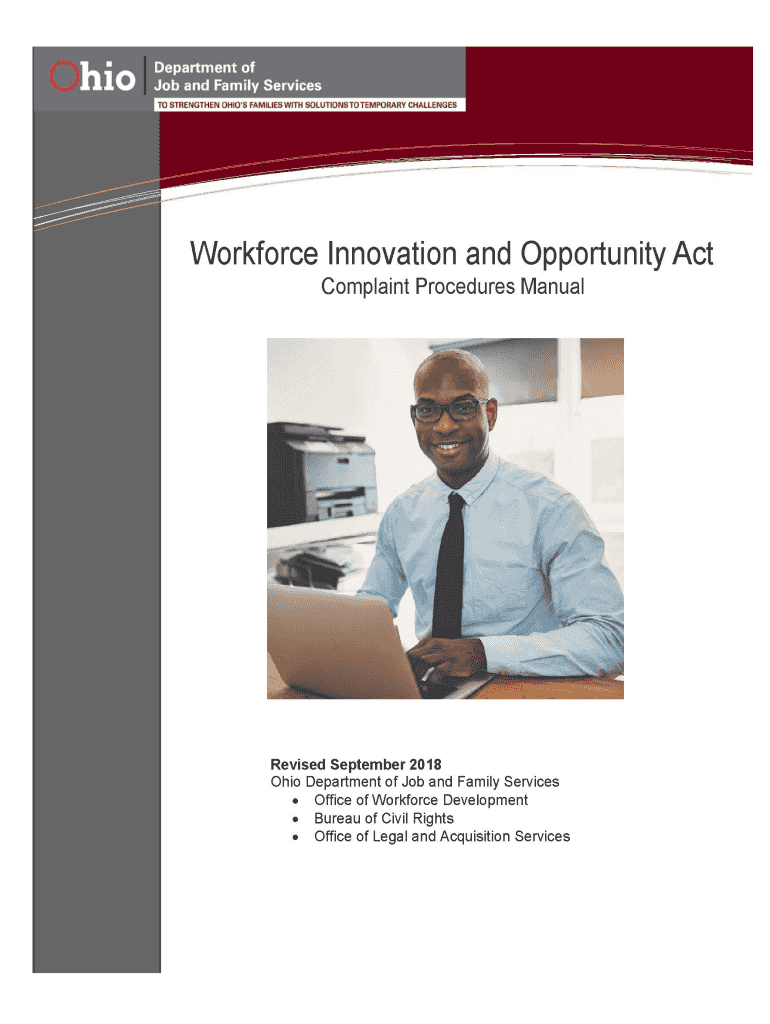 Ohio Department of Job and Family Services

TO STRENGTHEN OHIO'S FAMILIES WITH SOLUTIONS TO TEMPORARY CHALLENGES

Workforce Innovation and Opportunity Act

Complaint Procedures Manual

Revised September 2018

Ohio Department of Job and Family Services

• Office of Workforce Development
• Bureau of Civil Rights
• Office of Legal and Acquisition Services